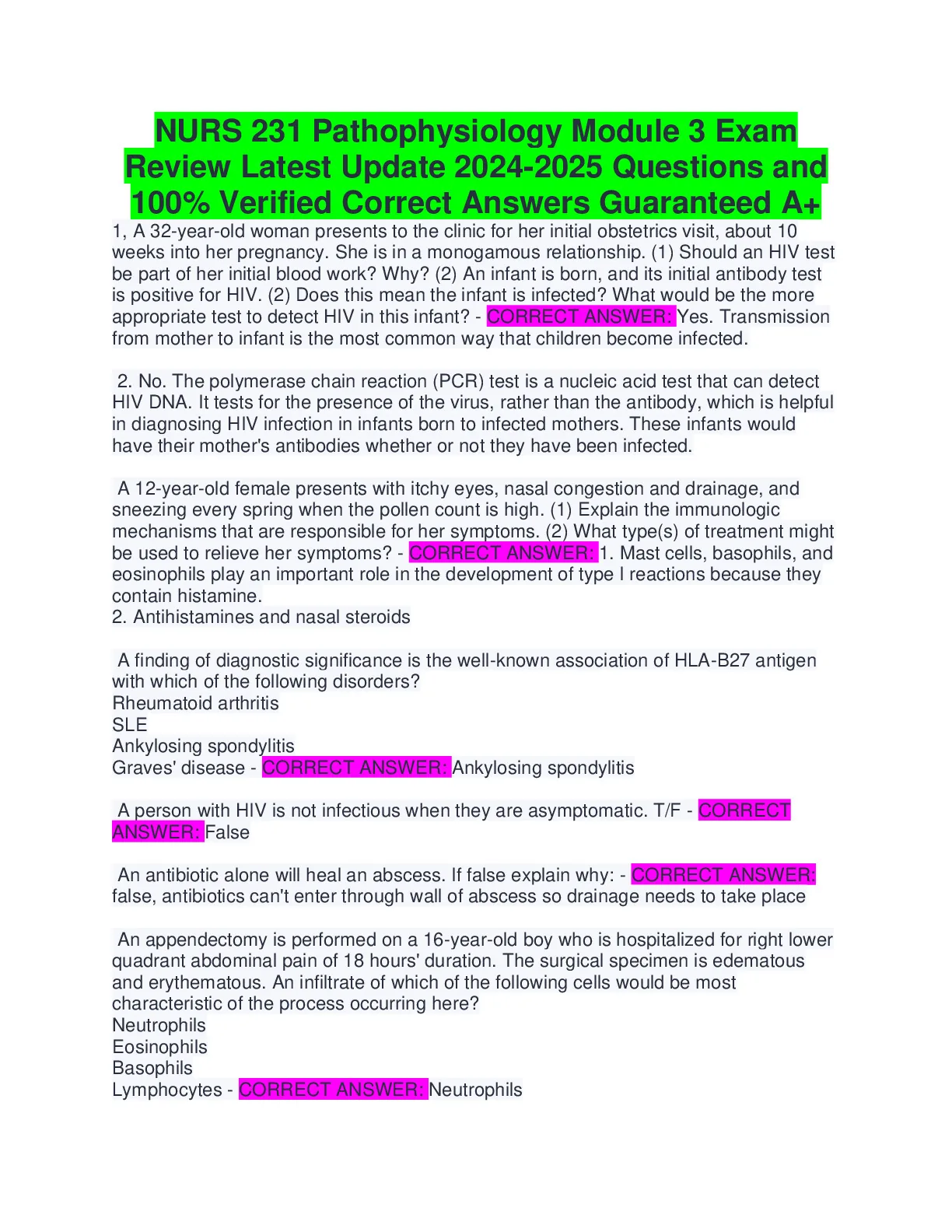 NURS 231 Pathophysiology Module 3 Exam Review Latest Update 2024-2025 Questions and 100% Verified Correct Answers Guaranteed A+

1, A 32-year-old woman presents to the clinic for her initial obstetrics visit, about 10 weeks into her pregnancy. She is in a monogamous relationship. (1) Should an HIV test be part of her initial blood work? Why? (2) An infant is born, and its initial antibody test is positive for HIV. (2) Does this mean the infant is infected? What would be the more appropriate test to detect HIV in this infant? - CORRECT ANSWER: Yes. Transmission from mother to infant is the most common way that children become infected.

2. No. The polymerase chain reaction (PCR) test is a nucleic acid test that can detect HIV DNA. It tests for the presence of the virus, rather than the antibody, which is helpful in diagnosing HIV infection in infants born to infected mothers. These infants would have their mother's antibodies whether or not they have been infected.

A 12-year-old female presents with itchy eyes, nasal congestion and drainage, and sneezing every spring when the pollen count is high. (1) Explain the immunologic mechanisms that are responsible for her symptoms. (2) What type(s) of treatment might be used to relieve her symptoms? - CORRECT ANSWER: 1. Mast cells, basophils, and eosinophils play an important role in the development of type I reactions because they contain histamine.
2. Antihistamines and nasal steroids

A finding of diagnostic significance is the well-known association of HLA-B27 antigen with which of the following disorders?
Rheumatoid arthritis
SLE
Ankylosing spondylitis
Graves' disease - CORRECT ANSWER: Ankylosing spondylitis

A person with HIV is not infectious when they are asymptomatic. T/F - CORRECT ANSWER: False

An antibiotic alone will heal an abscess. If false explain why: - CORRECT ANSWER: false, antibiotics can't enter through wall of abscess so drainage needs to take place

An appendectomy is performed on a 16-year-old boy who is hospitalized for right lower quadrant abdominal pain of 18 hours' duration. The surgical specimen is edematous and erythematous. An infiltrate of which of the following cells would be most characteristic of the process occurring here?
Neutrophils
Eosinophils
Basophils
Lymphocytes - CORRECT ANSWER: Neutrophils